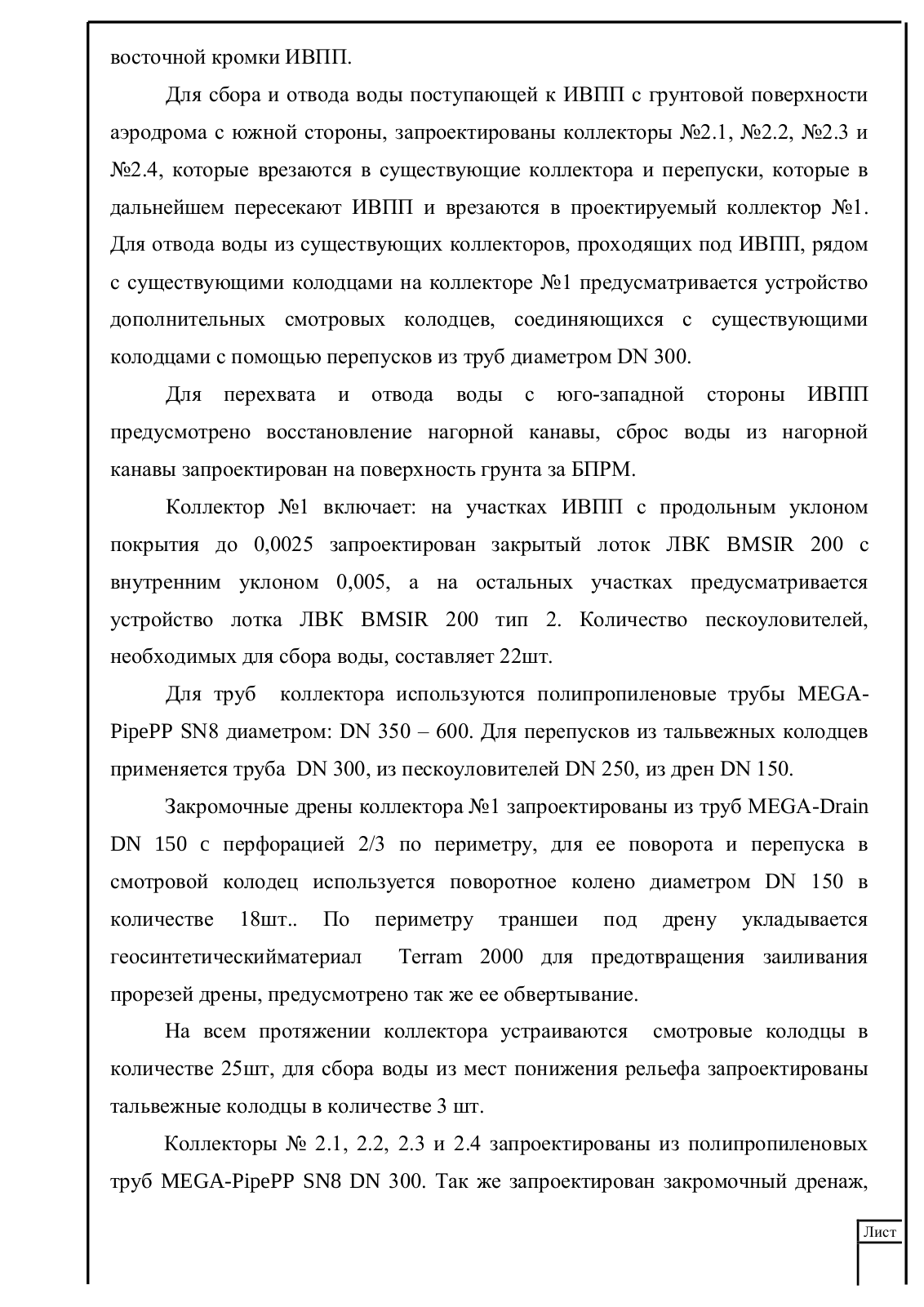 восточной кромки ИВПП.

Для сбора и отвода воды поступающей к ИВПП с грунтовой поверхности аэродрома с южной стороны, запроектированы коллекторы №2.1, №2.2, №2.3 и №2.4, которые врезаются в существующие коллектора и перепуски, которые в дальнейшем пересекают ИВПП и врезаются в проектируемый коллектор №1. Для отвода воды из существующих коллекторов, проходящих под ИВПП, рядом с существующими колодцами на коллекторе №1 предусматривается устройство дополнительных смотровых колодцев, соединяющихся с существующими колодцами с помощью перепусков из труб диаметром DN 300.

Для перехвата и отвода воды с юго-западной стороны ИВПП предусмотрено восстановление нагорной канавы, сброс воды из нагорной канавы запроектирован на поверхность грунта за БПРМ.

Коллектор №1 включает: на участках ИВПП с продольным уклоном покрытия до 0,0025 запроектирован закрытый лоток ЛВК BMSIR 200 с внутренним уклоном 0,005, а на остальных участках предусматривается устройство лотка ЛВК BMSIR 200 тип 2. Количество пескоуловителей, необходимых для сбора воды, составляет 22шт.

Для труб коллектора используются полипропиленовые трубы MEGA-PipePP SN8 диаметром: DN 350 – 600. Для перепусков из тальвежных колодцев применяется труба DN 300, из пескоуловителей DN 250, из дрен DN 150.

Закромочные дрены коллектора №1 запроектированы из труб MEGA-Drain DN 150 с перфорацией 2/3 по периметру, для ее поворота и перепуска в смотровой колодец используется поворотное колено диаметром DN 150 в количестве 18шт.. По периметру траншеи под дрену укладывается геосинтетическийматериал Terram 2000 для предотвращения заиливания прорезей дрены, предусмотрено так же ее обвертывание.

На всем протяжении коллектора устраиваются смотровые колодцы в количестве 25шт, для сбора воды из мест понижения рельефа запроектированы тальвежные колодцы в количестве 3 шт.

Коллекторы № 2.1, 2.2, 2.3 и 2.4 запроектированы из полипропиленовых труб MEGA-PipePP SN8 DN 300. Так же запроектирован закромочный дренаж,

Лист